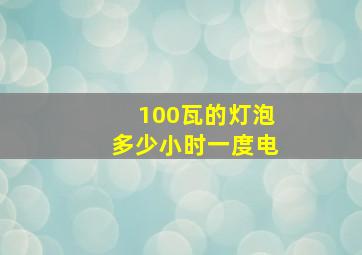 100瓦的灯泡
多少小时一度电